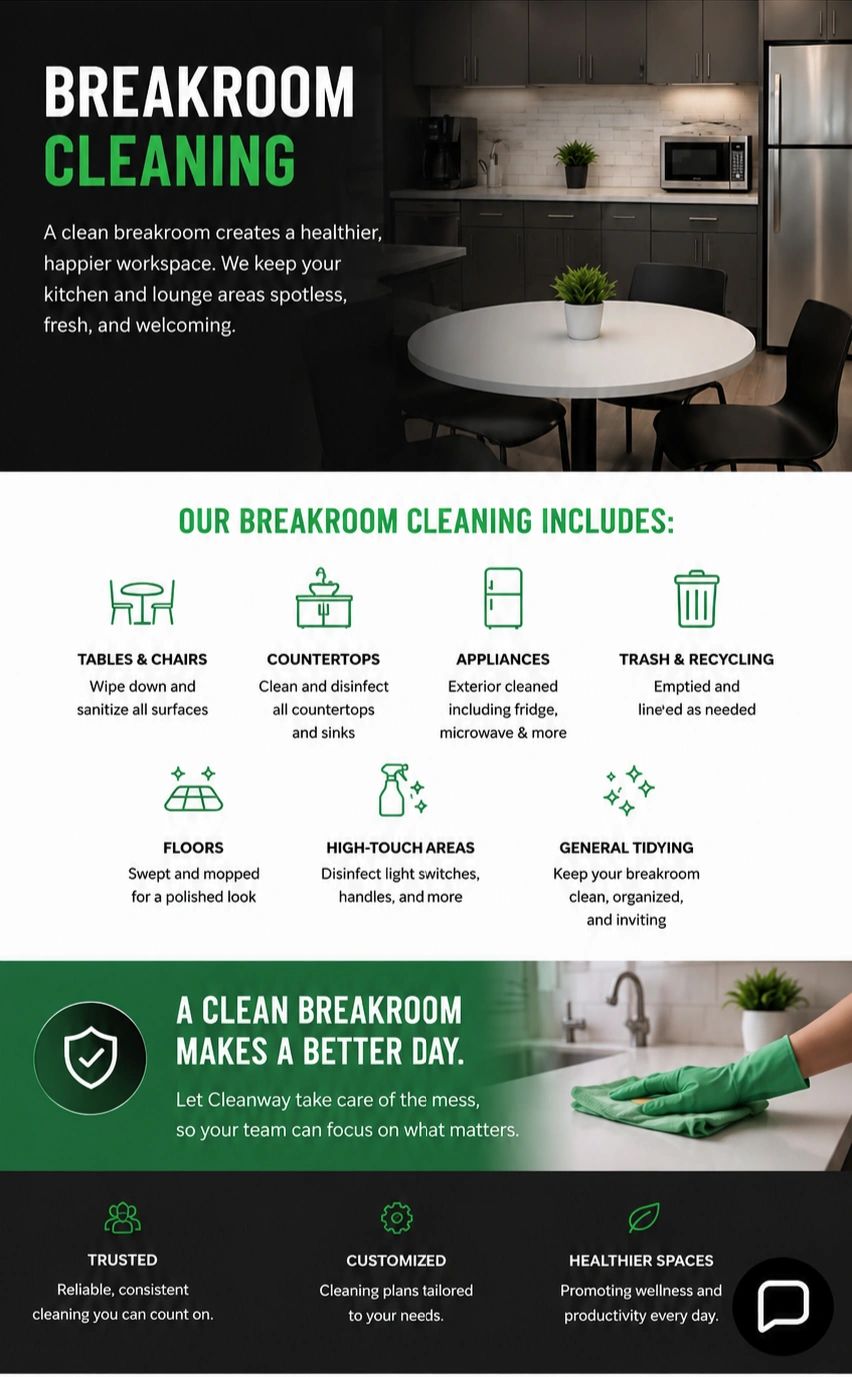 BREAKROOM
CLEANING

A clean breakroom creates a healthier, happier workspace. We keep your kitchen and lounge areas spotless, fresh, and welcoming.

OUR BREAKROOM CLEANING INCLUDES:

TABLES & CHAIRS
Wipe down and sanitize all surfaces

COUNTERTOPS
Clean and disinfect all countertops and sinks

APPLIANCES
Exterior cleaned including fridge, microwave & more

TRASH & RECYCLING
Emptied and line'ed as needed

FLOORS
Swept and mopped for a polished look

HIGH-TOUCH AREAS
Disinfect light switches, handles, and more

GENERAL TIDYING
Keep your breakroom clean, organized, and inviting

A CLEAN BREAKROOM MAKES A BETTER DAY.
Let Cleanway take care of the mess, so your team can focus on what matters.

TRUSTED
Reliable, consistent cleaning you can count on.

CUSTOMIZED
Cleaning plans tailored to your needs.

HEALTHIER SPACES
Promoting wellness and productivity every day.